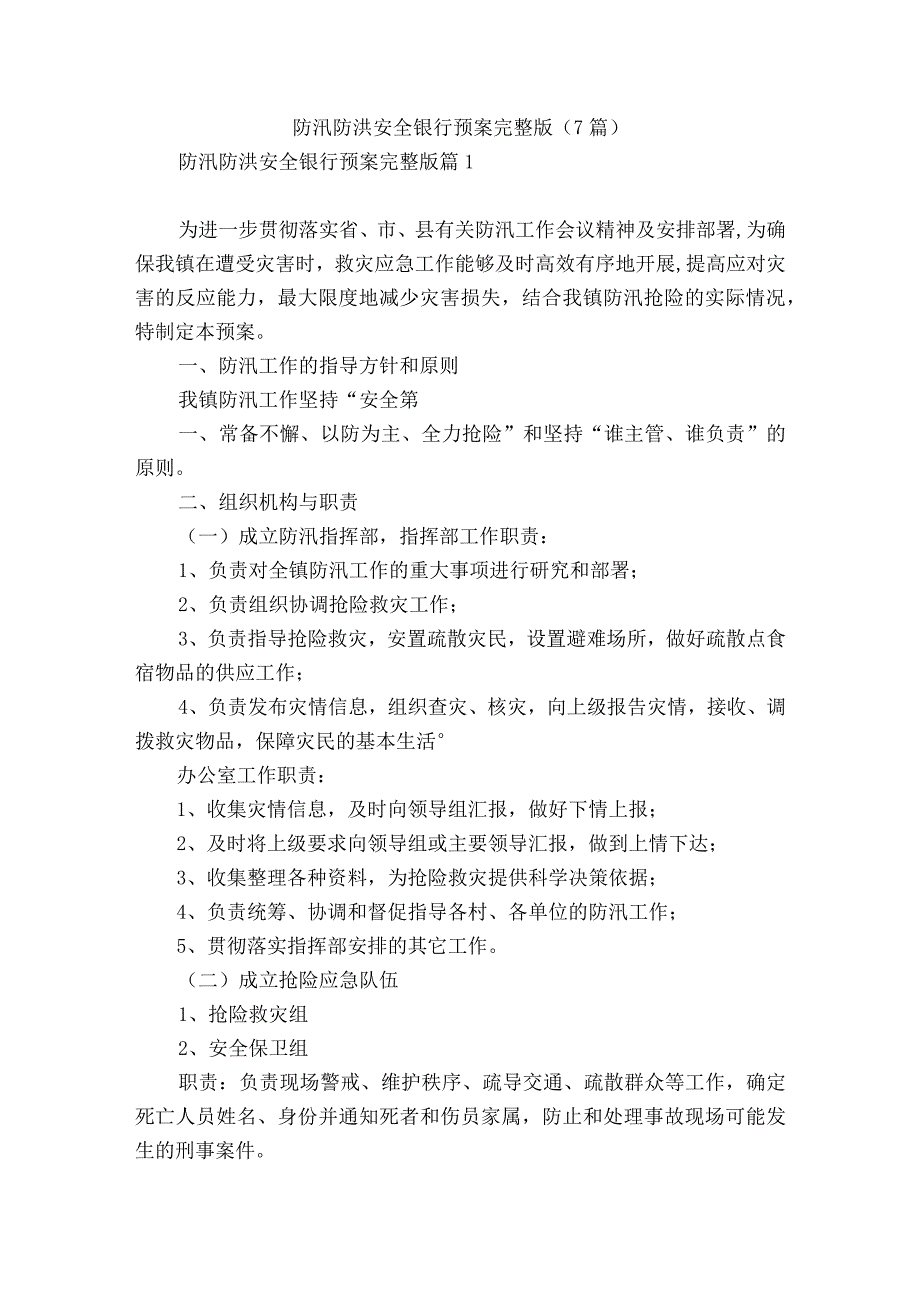 防汛防洪安全银行预案完整版（7篇）

防汛防洪安全银行预案完整版篇1

为进一步贯彻落实省、市、县有关防汛工作会议精神及安排部署,为确保我镇在遭受灾害时，救灾应急工作能够及时高效有序地开展,提高应对灾害的反应能力，最大限度地减少灾害损失，结合我镇防汛抢险的实际情况，特制定本预案。

一、防汛工作的指导方针和原则

我镇防汛工作坚持“安全第

一、常备不懈、以防为主、全力抢险”和坚持“谁主管、谁负责”的原则。

二、组织机构与职责

（一）成立防汛指挥部，指挥部工作职责：

1、负责对全镇防汛工作的重大事项进行研究和部署；

2、负责组织协调抢险救灾工作；

3、负责指导抢险救灾，安置疏散灾民，设置避难场所，做好疏散点食宿物品的供应工作；

4、负责发布灾情信息，组织查灾、核灾，向上级报告灾情，接收、调拨救灾物品，保障灾民的基本生活°

办公室工作职责：

1、收集灾情信息，及时向领导组汇报，做好下情上报；

2、及时将上级要求向领导组或主要领导汇报，做到上情下达；

3、收集整理各种资料，为抢险救灾提供科学决策依据；

4、负责统筹、协调和督促指导各村、各单位的防汛工作；

5、贯彻落实指挥部安排的其它工作。

（二）成立抢险应急队伍

1、抢险救灾组

2、安全保卫组

职责：负责现场警戒、维护秩序、疏导交通、疏散群众等工作，确定死亡人员姓名、身份并通知死者和伤员家属，防止和处理事故现场可能发生的刑事案件。